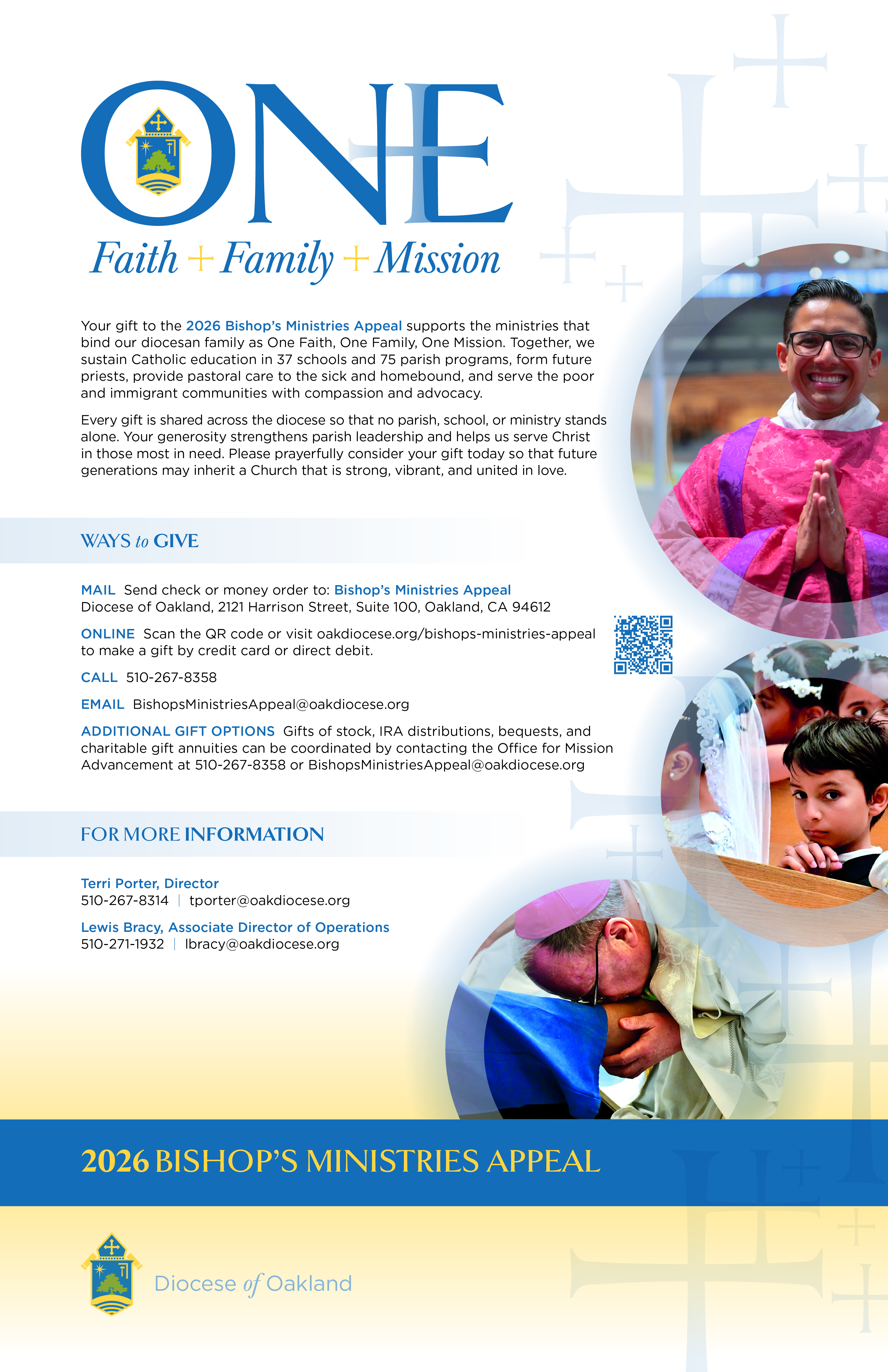 ONE

Faith + Family + Mission

Your gift to the 2026 Bishop's Ministries Appeal supports the ministries that bind our diocesan family as One Faith, One Family, One Mission. Together, we sustain Catholic education in 37 schools and 75 parish programs, form future priests, provide pastoral care to the sick and homebound, and serve the poor and immigrant communities with compassion and advocacy.

Every gift is shared across the diocese so that no parish, school, or ministry stands alone. Your generosity strengthens parish leadership and helps us serve Christ in those most in need. Please prayerfully consider your gift today so that future generations may inherit a Church that is strong, vibrant, and united in love.

WAYS to GIVE

MAIL Send check or money order to: Bishop's Ministries Appeal Diocese of Oakland, 2121 Harrison Street, Suite 100, Oakland, CA 94612

ONLINE Scan the QR code or visit oakdiocese.org/bishops-ministries-appeal to make a gift by credit card or direct debit.

CALL 510-267-8358

EMAIL BishopsMinistriesAppeal@oakdiocese.org

ADDITIONAL GIFT OPTIONS Gifts of stock, IRA distributions, bequests, and charitable gift annuities can be coordinated by contacting the Office for Mission Advancement at 510-267-8358 or BishopsMinistriesAppeal@oakdiocese.org

FOR MORE INFORMATION

Terri Porter, Director
510-267-8314 | tporter@oakdiocese.org

Lewis Bracy, Associate Director of Operations
510-271-1932 | lbracy@oakdiocese.org

2026 BISHOP'S MINISTRIES APPEAL

Diocese of Oakland